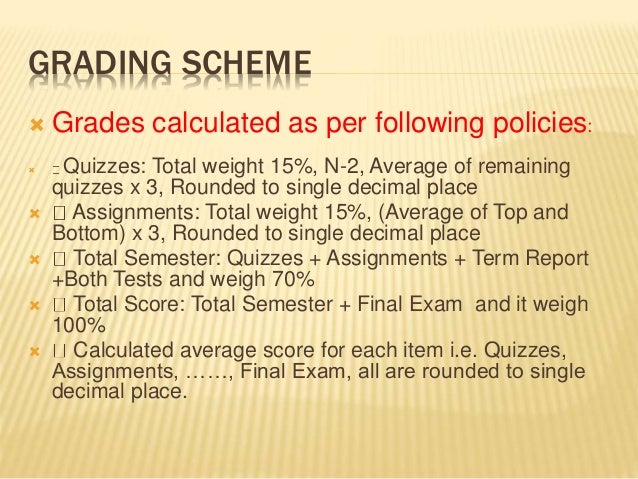 GRADING SCHEME

Grades calculated as per following policies:

Quizzes: Total weight 15%, N-2, Average of remaining quizzes x 3, Rounded to single decimal place

Assignments: Total weight 15%, (Average of Top and Bottom) x 3, Rounded to single decimal place

Total Semester: Quizzes + Assignments + Term Report +Both Tests and weigh 70%

Total Score: Total Semester + Final Exam and it weigh 100%

Calculated average score for each item i.e. Quizzes, Assignments, ……, Final Exam, all are rounded to single decimal place.